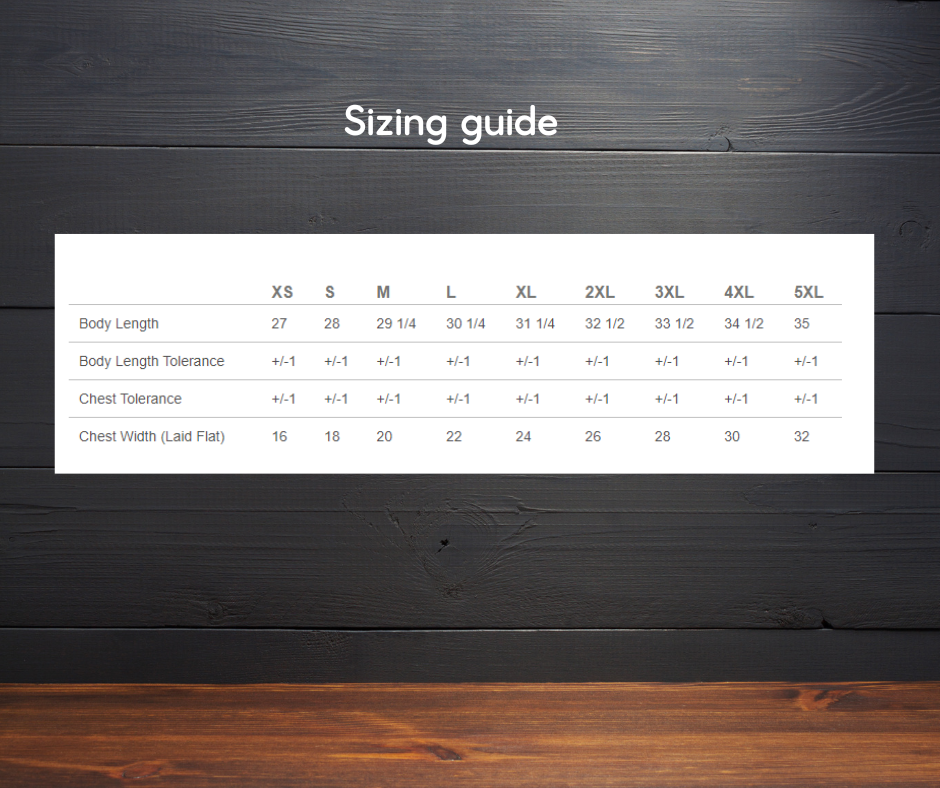 Sizing guide

| | XS | S | M | L | XL | 2XL | 3XL | 4XL | 5XL |
|---|---|---|---|---|---|---|---|---|---|
| Body Length | 27 | 28 | 29 1/4 | 30 1/4 | 31 1/4 | 32 1/2 | 33 1/2 | 34 1/2 | 35 |
| Body Length Tolerance | +/-1 | +/-1 | +/-1 | +/-1 | +/-1 | +/-1 | +/-1 | +/-1 | +/-1 |
| Chest Tolerance | +/-1 | +/-1 | +/-1 | +/-1 | +/-1 | +/-1 | +/-1 | +/-1 | +/-1 |
| Chest Width (Laid Flat) | 16 | 18 | 20 | 22 | 24 | 26 | 28 | 30 | 32 |